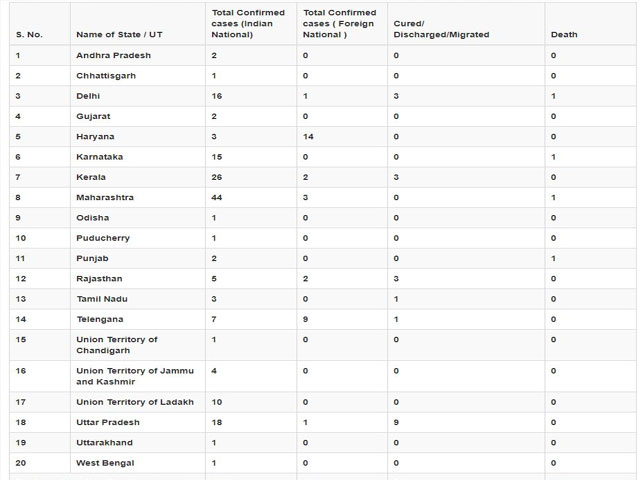 | S. No. | Name of State / UT | Total Confirmed cases (Indian National) | Total Confirmed cases ( Foreign National ) | Cured/ Discharged/Migrated | Death |
|---|---|---|---|---|---|
| 1 | Andhra Pradesh | 2 | 0 | 0 | 0 |
| 2 | Chhattisgarh | 1 | 0 | 0 | 0 |
| 3 | Delhi | 16 | 1 | 3 | 1 |
| 4 | Gujarat | 2 | 0 | 0 | 0 |
| 5 | Haryana | 3 | 14 | 0 | 0 |
| 6 | Karnataka | 15 | 0 | 0 | 1 |
| 7 | Kerala | 26 | 2 | 3 | 0 |
| 8 | Maharashtra | 44 | 3 | 0 | 1 |
| 9 | Odisha | 1 | 0 | 0 | 0 |
| 10 | Puducherry | 1 | 0 | 0 | 0 |
| 11 | Punjab | 2 | 0 | 0 | 1 |
| 12 | Rajasthan | 5 | 2 | 3 | 0 |
| 13 | Tamil Nadu | 3 | 0 | 1 | 0 |
| 14 | Telengana | 7 | 9 | 1 | 0 |
| 15 | Union Territory of Chandigarh | 1 | 0 | 0 | 0 |
| 16 | Union Territory of Jammu and Kashmir | 4 | 0 | 0 | 0 |
| 17 | Union Territory of Ladakh | 10 | 0 | 0 | 0 |
| 18 | Uttar Pradesh | 18 | 1 | 9 | 0 |
| 19 | Uttarakhand | 1 | 0 | 0 | 0 |
| 20 | West Bengal | 1 | 0 | 0 | 0 |